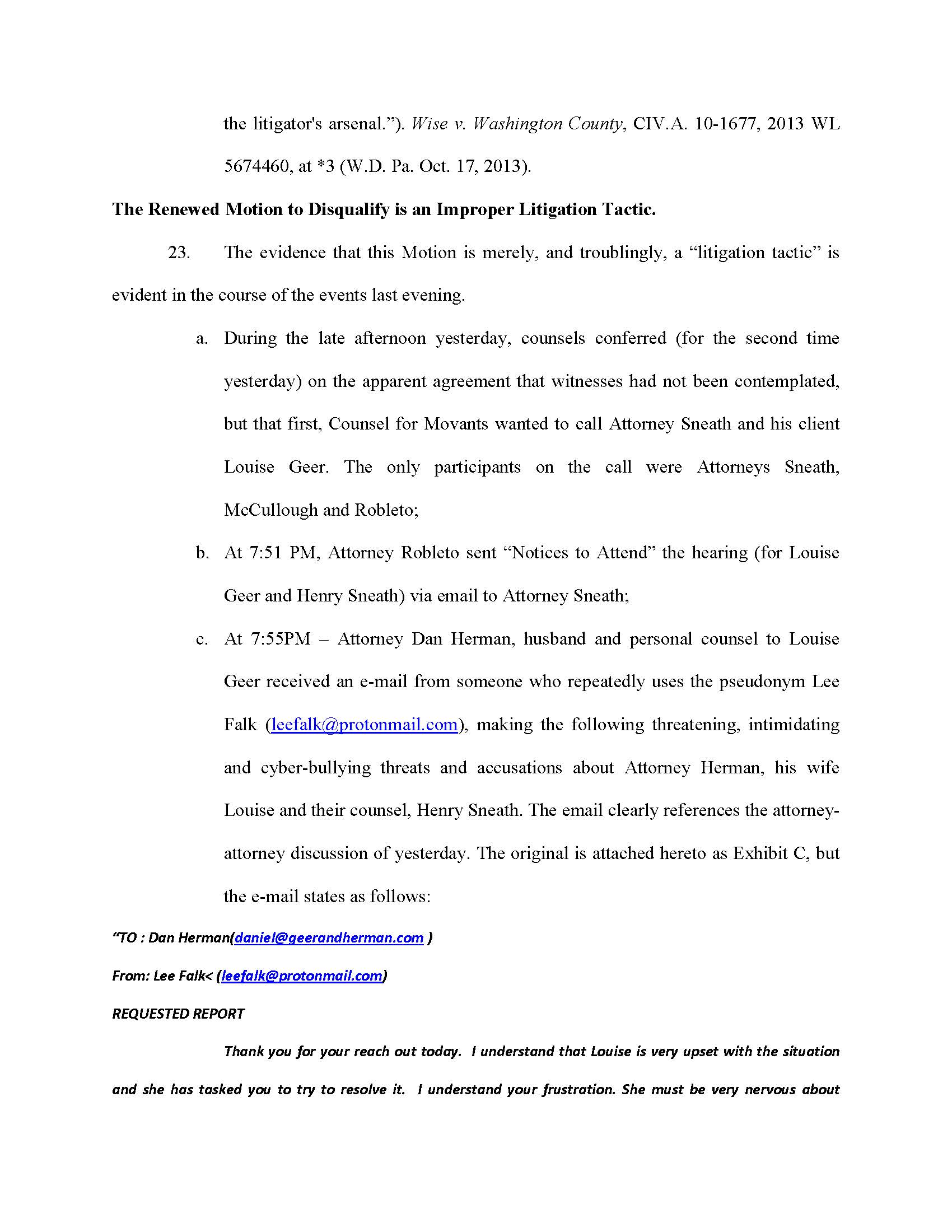 the litigator's arsenal."). Wise v. Washington County, CIV.A. 10-1677, 2013 WL 5674460, at *3 (W.D. Pa. Oct. 17, 2013).

The Renewed Motion to Disqualify is an Improper Litigation Tactic.

23. The evidence that this Motion is merely, and troublingly, a "litigation tactic" is evident in the course of the events last evening.

a. During the late afternoon yesterday, counsels conferred (for the second time yesterday) on the apparent agreement that witnesses had not been contemplated, but that first, Counsel for Movants wanted to call Attorney Sneath and his client Louise Geer. The only participants on the call were Attorneys Sneath, McCullough and Robleto;

b. At 7:51 PM, Attorney Robleto sent "Notices to Attend" the hearing (for Louise Geer and Henry Sneath) via email to Attorney Sneath;

c. At 7:55PM – Attorney Dan Herman, husband and personal counsel to Louise Geer received an e-mail from someone who repeatedly uses the pseudonym Lee Falk (leefalk@protonmail.com), making the following threatening, intimidating and cyber-bullying threats and accusations about Attorney Herman, his wife Louise and their counsel, Henry Sneath. The email clearly references the attorney-attorney discussion of yesterday. The original is attached hereto as Exhibit C, but the e-mail states as follows:

"TO : Dan Herman(daniel@geerandherman.com )

From: Lee Falk< (leefalk@protonmail.com)

REQUESTED REPORT

Thank you for your reach out today. I understand that Louise is very upset with the situation and she has tasked you to try to resolve it. I understand your frustration. She must be very nervous about